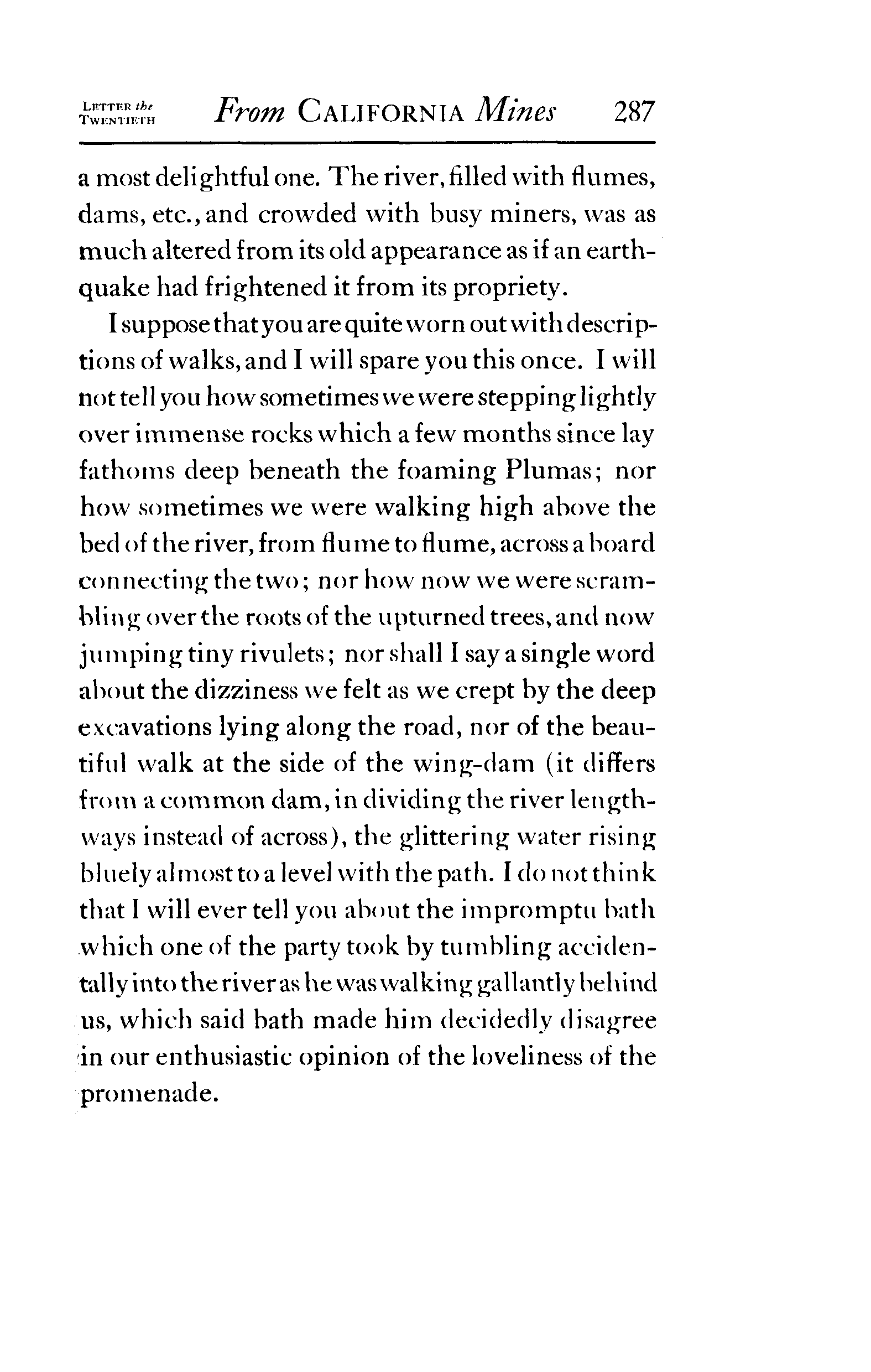 LETTER the TWENTIETH From CALIFORNIA Mines 287

a most delightful one. The river, filled with flumes, dams, etc., and crowded with busy miners, was as much altered from its old appearance as if an earthquake had frightened it from its propriety.

I suppose that you are quite worn out with descriptions of walks, and I will spare you this once. I will not tell you how sometimes we were stepping lightly over immense rocks which a few months since lay fathoms deep beneath the foaming Plumas; nor how sometimes we were walking high above the bed of the river, from flume to flume, across a board connecting the two; nor how now we were scrambling over the roots of the upturned trees, and now jumping tiny rivulets; nor shall I say a single word about the dizziness we felt as we crept by the deep excavations lying along the road, nor of the beautiful walk at the side of the wing-dam (it differs from a common dam, in dividing the river lengthways instead of across), the glittering water rising bluely almost to a level with the path. I do not think that I will ever tell you about the impromptu bath which one of the party took by tumbling accidentally into the river as he was walking gallantly behind us, which said bath made him decidedly disagree in our enthusiastic opinion of the loveliness of the promenade.